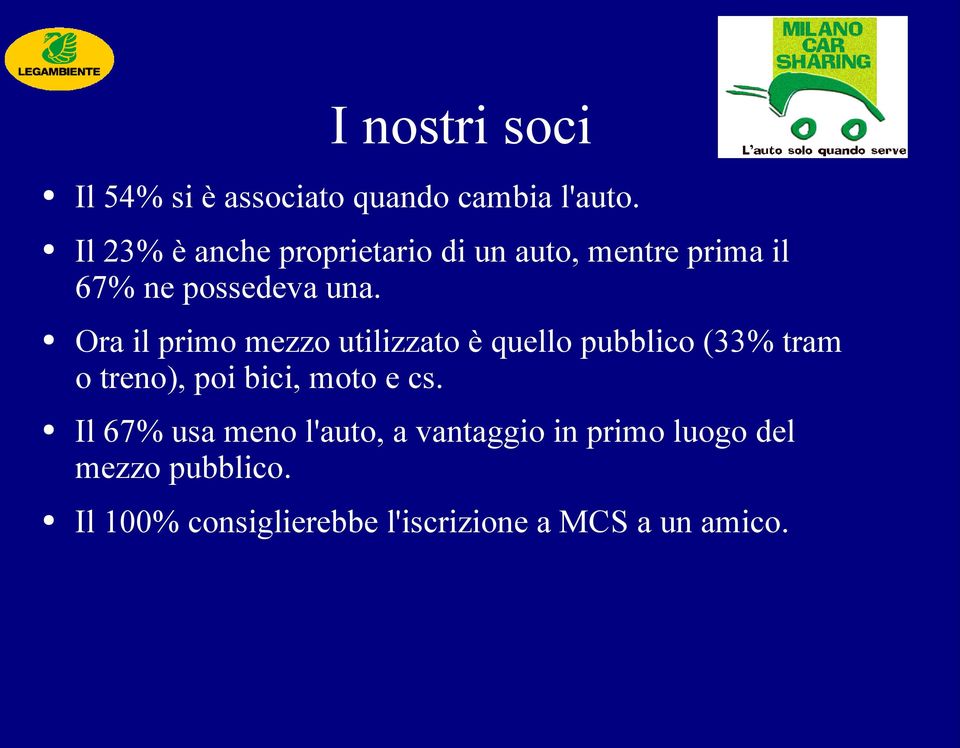 LEGAMBIENTE

MILANO CAR SHARING
L'auto solo quando serve

I nostri soci

• Il 54% si è associato quando cambia l'auto.

• Il 23% è anche proprietario di un auto, mentre prima il 67% ne possedeva una.

• Ora il primo mezzo utilizzato è quello pubblico (33% tram o treno), poi bici, moto e cs.

• Il 67% usa meno l'auto, a vantaggio in primo luogo del mezzo pubblico.

• Il 100% consiglierebbe l'iscrizione a MCS a un amico.